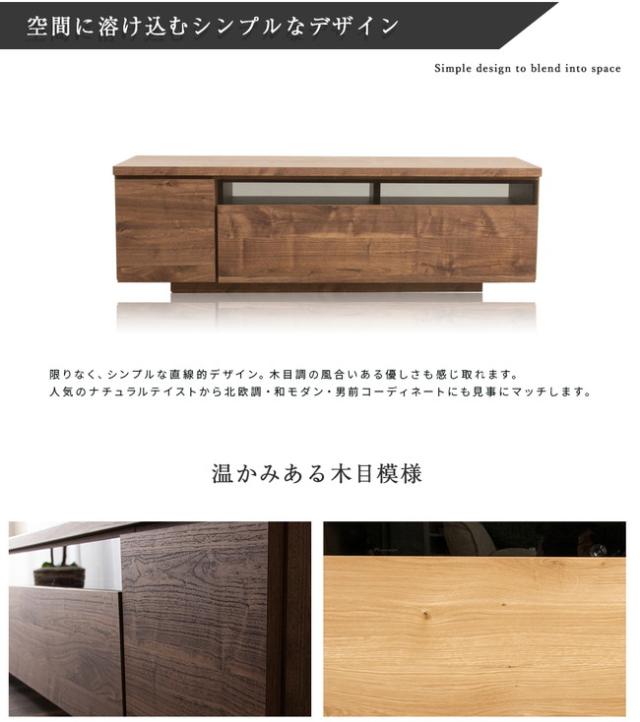 空間に溶け込むシンプルなデザイン

Simple design to blend into space

限りなく、シンプルな直線的デザイン。木目調の風合いある優しさも感じ取れます。
人気のナチュラルテイストから北欧調・和モダン・男前コーディネートにも見事にマッチします。

温かみある木目模様